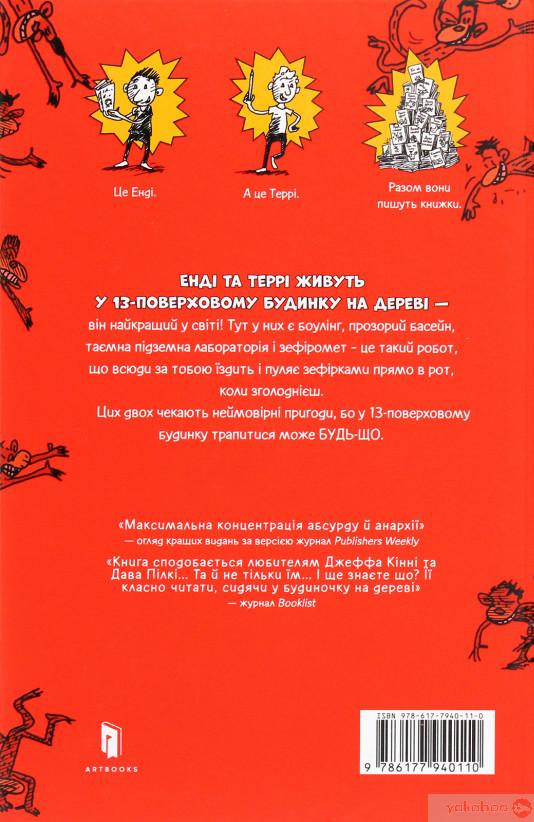 Це Енді.

А це Террі.

Разом вони пишуть книжки.

ЕНДІ ТА ТЕРРІ ЖИВУТЬ У 13-ПОВЕРХОВОМУ БУДИНКУ НА ДЕРЕВІ — він найкращий у світі! Тут у них є боулінг, прозорий басейн, таємна підземна лабораторія і зефіромет - це такий робот, що всюди за тобою їздить і пуляє зефірками прямо в рот, коли зголоднієш.

Цих двох чекають неймовірні пригоди, бо у 13-поверховому будинку трапитися може БУДЬ-ЩО.

«Максимальна концентрація абсурду й анархії»
— огляд кращих видань за версією журнал Publishers Weekly

«Книга сподобається любителям Джеффа Кінні та Дава Пілкі... Та й не тільки їм... І ще знаєте що? Її класно читати, сидячи у будиночку на дереві»
— журнал Booklist

ARTBOOKS

ISBN 978-617-7940-11-0

9 786177 940110

yakaboo